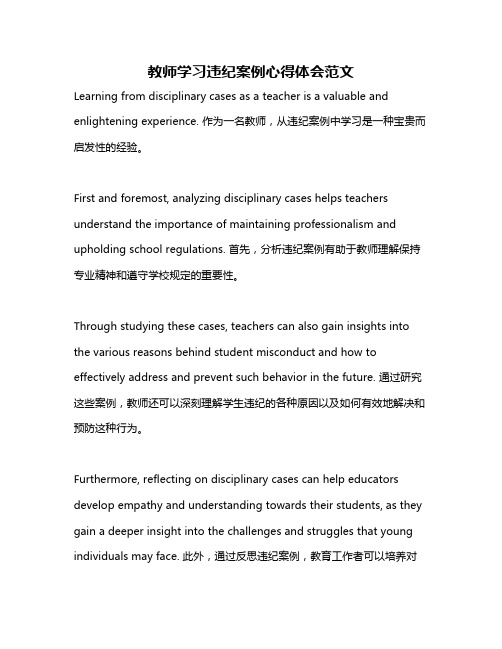 教师学习违纪案例心得体会范文

Learning from disciplinary cases as a teacher is a valuable and enlightening experience. 作为一名教师，从违纪案例中学习是一种宝贵而启发性的经验。

First and foremost, analyzing disciplinary cases helps teachers understand the importance of maintaining professionalism and upholding school regulations. 首先，分析违纪案例有助于教师理解保持专业精神和遵守学校规定的重要性。

Through studying these cases, teachers can also gain insights into the various reasons behind student misconduct and how to effectively address and prevent such behavior in the future. 通过研究这些案例，教师还可以深刻理解学生违纪的各种原因以及如何有效地解决和预防这种行为。

Furthermore, reflecting on disciplinary cases can help educators develop empathy and understanding towards their students, as they gain a deeper insight into the challenges and struggles that young individuals may face. 此外，通过反思违纪案例，教育工作者可以培养对